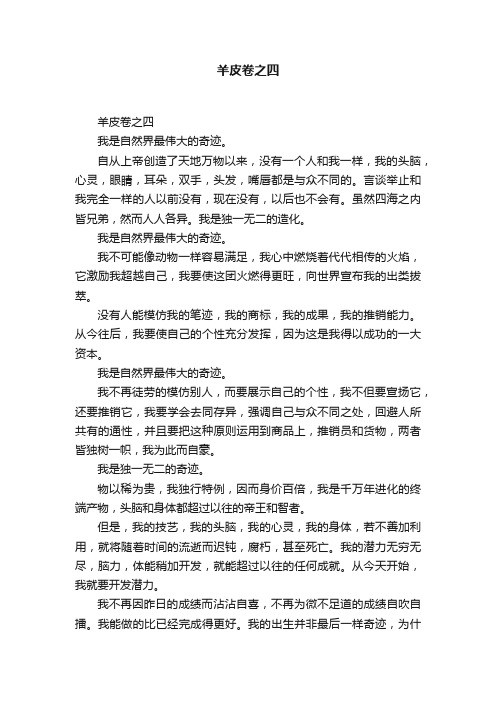 羊皮卷之四

羊皮卷之四

我是自然界最伟大的奇迹。

自从上帝创造了天地万物以来，没有一个人和我一样，我的头脑，心灵，眼睛，耳朵，双手，头发，嘴唇都是与众不同的。言谈举止和我完全一样的人以前没有，现在没有，以后也不会有。虽然四海之内皆兄弟，然而人人各异。我是独一无二的造化。

我是自然界最伟大的奇迹。

我不可能像动物一样容易满足，我心中燃烧着代代相传的火焰，它激励我超越自己，我要使这团火燃得更旺，向世界宣布我的出类拔萃。

没有人能模仿我的笔迹，我的商标，我的成果，我的推销能力。从今往后，我要使自己的个性充分发挥，因为这是我得以成功的一大资本。

我是自然界最伟大的奇迹。

我不再徒劳的模仿别人，而要展示自己的个性，我不但要宣扬它，还要推销它，我要学会去同存异，强调自己与众不同之处，回避人所共有的通性，并且要把这种原则运用到商品上，推销员和货物，两者皆独树一帜，我为此而自豪。

我是独一无二的奇迹。

物以稀为贵，我独行特例，因而身价百倍，我是千万年进化的终端产物，头脑和身体都超过以往的帝王和智者。

但是，我的技艺，我的头脑，我的心灵，我的身体，若不善加利用，就将随着时间的流逝而迟钝，腐朽，甚至死亡。我的潜力无穷无尽，脑力，体能稍加开发，就能超过以往的任何成就。从今天开始，我就要开发潜力。

我不再因昨日的成绩而沾沾自喜，不再为微不足道的成绩自吹自擂。我能做的比已经完成得更好。我的出生并非最后一样奇迹，为什